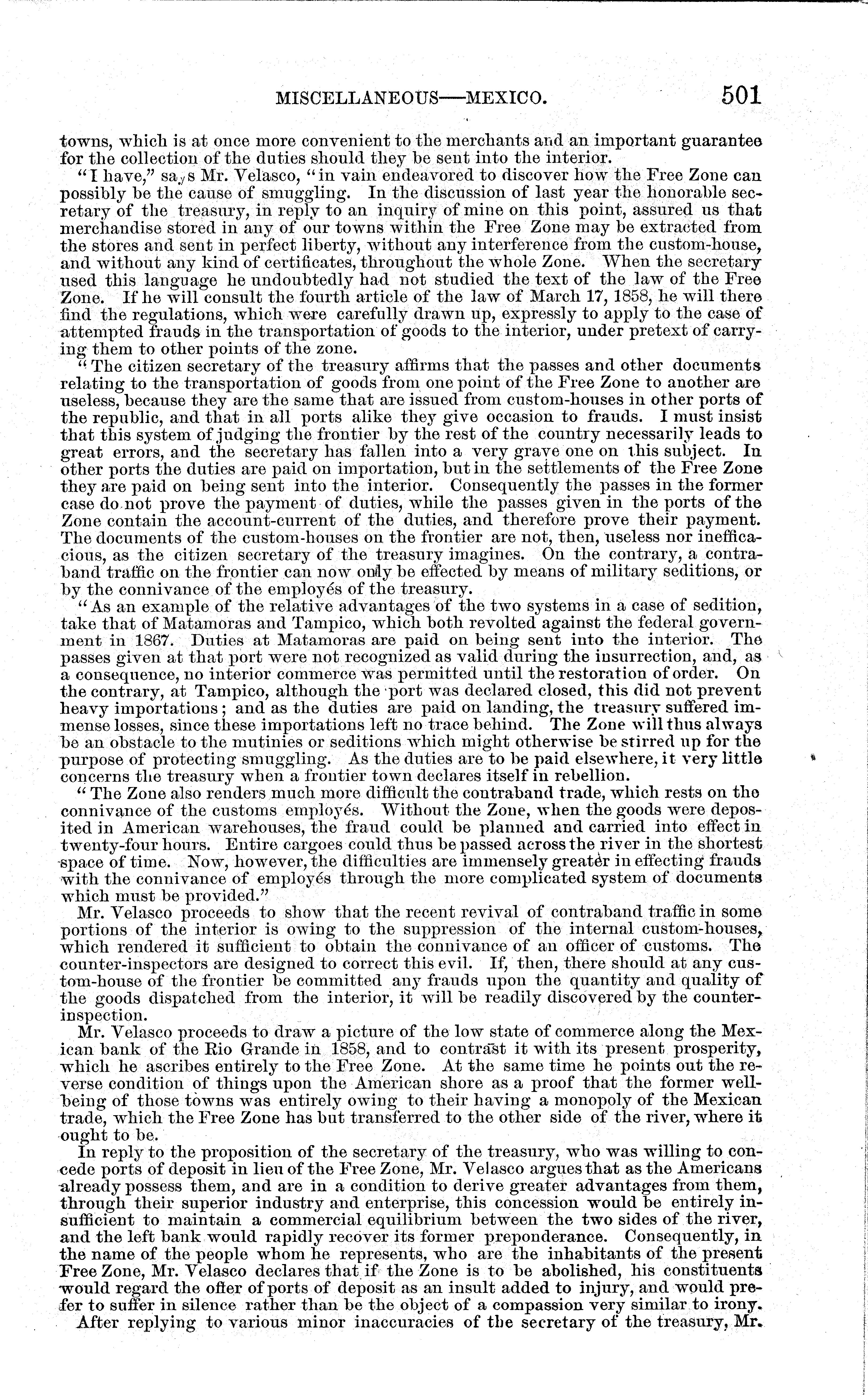 MISCELLANEOUS—MEXICO. 501

towns, which is at once more convenient to the merchants and an important guarantee for the collection of the duties should they be sent into the interior.

"I have," says Mr. Velasco, "in vain endeavored to discover how the Free Zone can possibly be the cause of smuggling. In the discussion of last year the honorable secretary of the treasury, in reply to an inquiry of mine on this point, assured us that merchandise stored in any of our towns within the Free Zone may be extracted from the stores and sent in perfect liberty, without any interference from the custom-house, and without any kind of certificates, throughout the whole Zone. When the secretary used this language he undoubtedly had not studied the text of the law of the Free Zone. If he will consult the fourth article of the law of March 17, 1858, he will there find the regulations, which were carefully drawn up, expressly to apply to the case of attempted frauds in the transportation of goods to the interior, under pretext of carrying them to other points of the zone.

"The citizen secretary of the treasury affirms that the passes and other documents relating to the transportation of goods from one point of the Free Zone to another are useless, because they are the same that are issued from custom-houses in other ports of the republic, and that in all ports alike they give occasion to frauds. I must insist that this system of judging the frontier by the rest of the country necessarily leads to great errors, and the secretary has fallen into a very grave one on this subject. In other ports the duties are paid on importation, but in the settlements of the Free Zone they are paid on being sent into the interior. Consequently the passes in the former case do not prove the payment of duties, while the passes given in the ports of the Zone contain the account-current of the duties, and therefore prove their payment. The documents of the custom-houses on the frontier are not, then, useless nor inefficacious, as the citizen secretary of the treasury imagines. On the contrary, a contraband traffic on the frontier can now only be effected by means of military seditions, or by the connivance of the employés of the treasury.

"As an example of the relative advantages of the two systems in a case of sedition, take that of Matamoras and Tampico, which both revolted against the federal government in 1867. Duties at Matamoras are paid on being sent into the interior. The passes given at that port were not recognized as valid during the insurrection, and, as a consequence, no interior commerce was permitted until the restoration of order. On the contrary, at Tampico, although the port was declared closed, this did not prevent heavy importations; and as the duties are paid on landing, the treasury suffered immense losses, since these importations left no trace behind. The Zone will thus always be an obstacle to the mutinies or seditions which might otherwise be stirred up for the purpose of protecting smuggling. As the duties are to be paid elsewhere, it very little concerns the treasury when a frontier town declares itself in rebellion.

"The Zone also renders much more difficult the contraband trade, which rests on the connivance of the customs employés. Without the Zone, when the goods were deposited in American warehouses, the fraud could be planned and carried into effect in twenty-four hours. Entire cargoes could thus be passed across the river in the shortest space of time. Now, however, the difficulties are immensely greater in effecting frauds with the connivance of employés through the more complicated system of documents which must be provided."

Mr. Velasco proceeds to show that the recent revival of contraband traffic in some portions of the interior is owing to the suppression of the internal custom-houses, which rendered it sufficient to obtain the connivance of an officer of customs. The counter-inspectors are designed to correct this evil. If, then, there should at any custom-house of the frontier be committed any frauds upon the quantity and quality of the goods dispatched from the interior, it will be readily discovered by the counter-inspection.

Mr. Velasco proceeds to draw a picture of the low state of commerce along the Mexican bank of the Rio Grande in 1858, and to contrast it with its present prosperity, which he ascribes entirely to the Free Zone. At the same time he points out the reverse condition of things upon the American shore as a proof that the former well-being of those towns was entirely owing to their having a monopoly of the Mexican trade, which the Free Zone has but transferred to the other side of the river, where it ought to be.

In reply to the proposition of the secretary of the treasury, who was willing to concede ports of deposit in lieu of the Free Zone, Mr. Velasco argues that as the Americans already possess them, and are in a condition to derive greater advantages from them, through their superior industry and enterprise, this concession would be entirely insufficient to maintain a commercial equilibrium between the two sides of the river, and the left bank would rapidly recover its former preponderance. Consequently, in the name of the people whom he represents, who are the inhabitants of the present Free Zone, Mr. Velasco declares that if the Zone is to be abolished, his constituents would regard the offer of ports of deposit as an insult added to injury, and would prefer to suffer in silence rather than be the object of a compassion very similar to irony.

After replying to various minor inaccuracies of the secretary of the treasury, Mr.